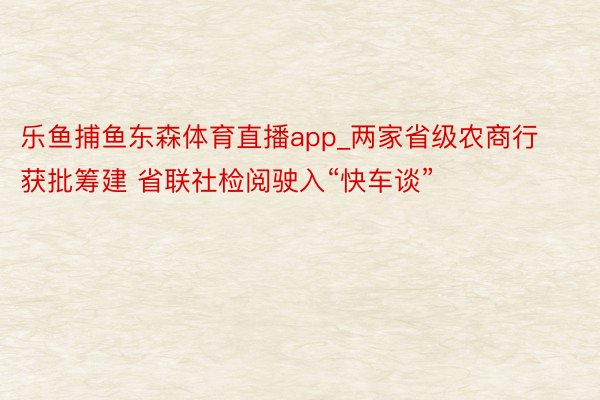 乐鱼捕鱼东森体育直播app_两家省级农商行获批筹建 省联社检阅驶入“快车谈”